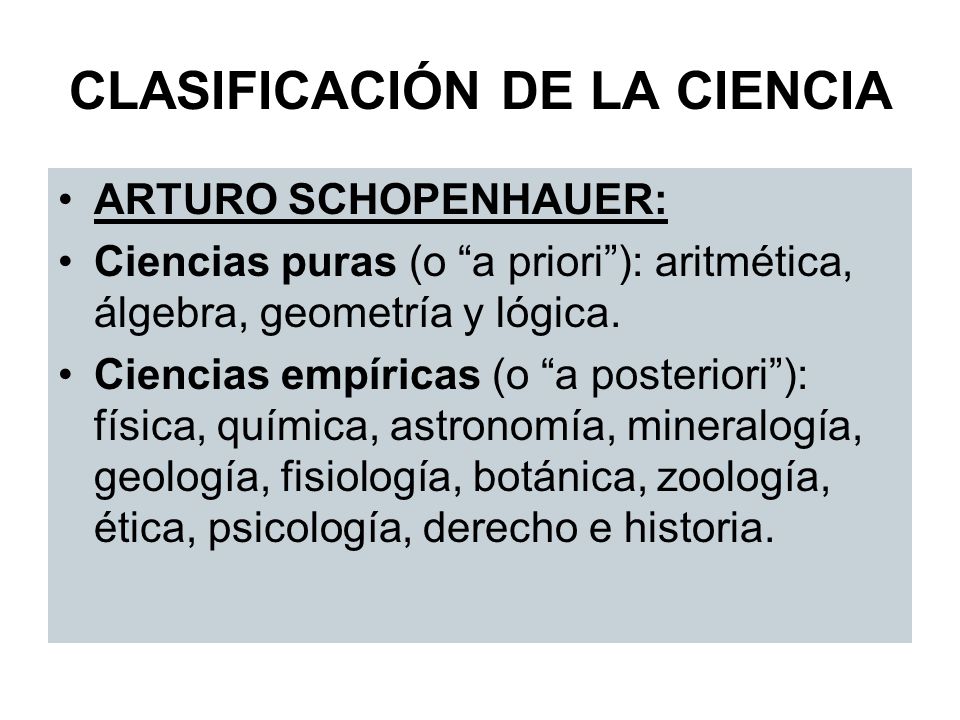 CLASIFICACIÓN DE LA CIENCIA

• ARTURO SCHOPENHAUER:
• Ciencias puras (o “a priori”): aritmética, álgebra, geometría y lógica.
• Ciencias empíricas (o “a posteriori”): física, química, astronomía, mineralogía, geología, fisiología, botánica, zoología, ética, psicología, derecho e historia.